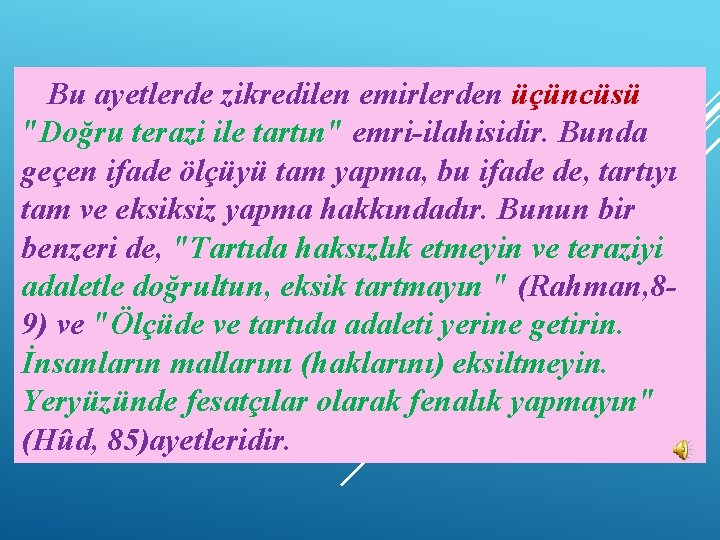 Bu ayetlerde zikredilen emirlerden üçüncüsü "Doğru terazi ile tartın" emri-ilahisidir. Bunda geçen ifade ölçüyü tam yapma, bu ifade de, tartıyı tam ve eksiksiz yapma hakkındadır. Bunun bir benzeri de, "Tartıda haksızlık etmeyin ve teraziyi adaletle doğrultun, eksik tartmayın " (Rahman,8-9) ve "Ölçüde ve tartıda adaleti yerine getirin. İnsanların mallarını (haklarını) eksiltmeyin. Yeryüzünde fesatçılar olarak fenalık yapmayın" (Hûd, 85)ayetleridir.